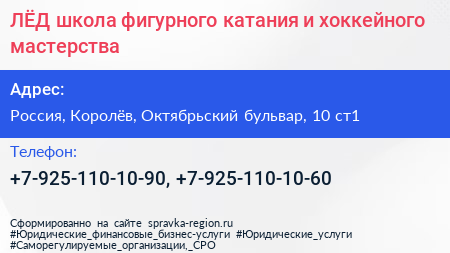 ЛЁД школа фигурного катания и хоккейного мастерства

Адрес:

Россия, Королёв, Октябрьский бульвар, 10 ст1

Телефон:

+7-925-110-10-90, +7-925-110-10-60

Сформированно на сайте spravka-region.ru
#Юридические_финансовые_бизнес-услуги #Юридические_услуги
#Саморегулируемые_организации,_СРО